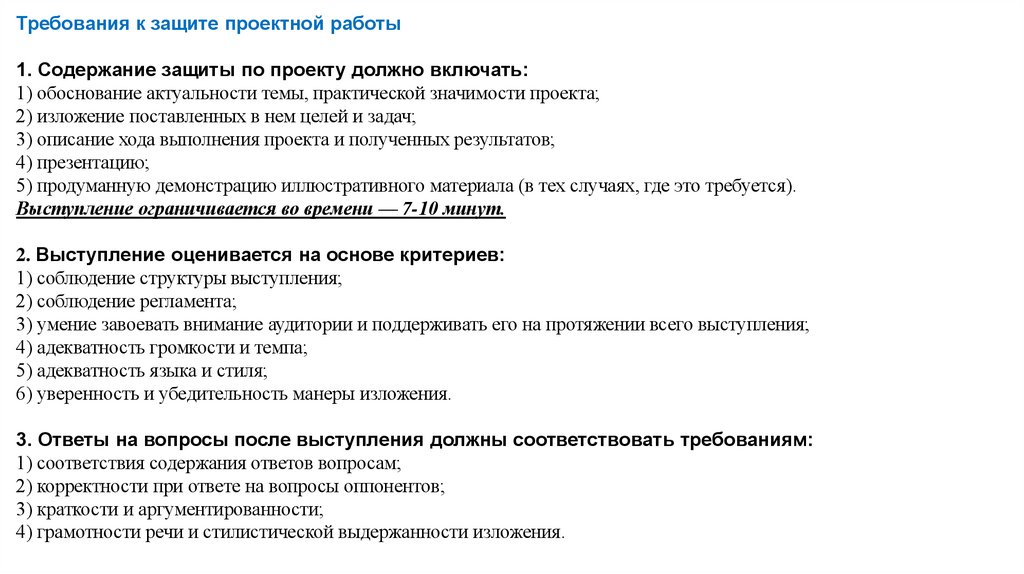 Требования к защите проектной работы

1. Содержание защиты по проекту должно включать:
1) обоснование актуальности темы, практической значимости проекта;
2) изложение поставленных в нем целей и задач;
3) описание хода выполнения проекта и полученных результатов;
4) презентацию;
5) продуманную демонстрацию иллюстративного материала (в тех случаях, где это требуется).
Выступление ограничивается во времени — 7-10 минут.

2. Выступление оценивается на основе критериев:
1) соблюдение структуры выступления;
2) соблюдение регламента;
3) умение завоевать внимание аудитории и поддерживать его на протяжении всего выступления;
4) адекватность громкости и темпа;
5) адекватность языка и стиля;
6) уверенность и убедительность манеры изложения.

3. Ответы на вопросы после выступления должны соответствовать требованиям:
1) соответствия содержания ответов вопросам;
2) корректности при ответе на вопросы оппонентов;
3) краткости и аргументированности;
4) грамотности речи и стилистической выдержанности изложения.